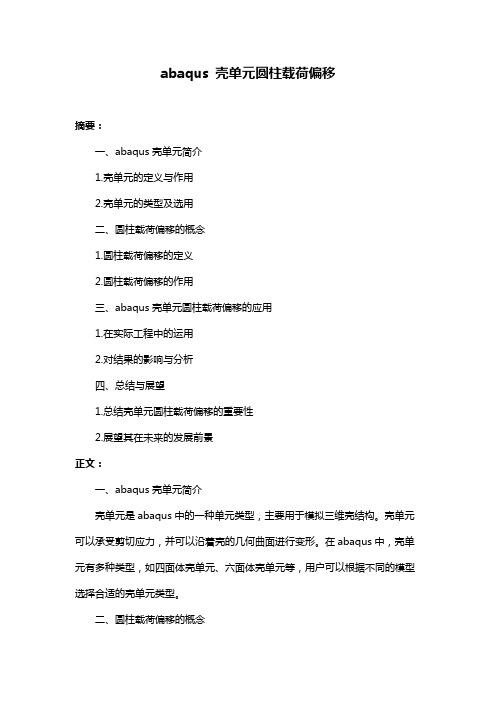 abaqus 壳单元圆柱载荷偏移

摘要：

一、abaqus 壳单元简介

1.壳单元的定义与作用

2.壳单元的类型及选用

二、圆柱载荷偏移的概念

1.圆柱载荷偏移的定义

2.圆柱载荷偏移的作用

三、abaqus 壳单元圆柱载荷偏移的应用

1.在实际工程中的运用

2.对结果的影响与分析

四、总结与展望

1.总结壳单元圆柱载荷偏移的重要性

2.展望其在未来的发展前景

正文：

一、abaqus 壳单元简介

壳单元是 abaqus 中的一种单元类型，主要用于模拟三维壳结构。壳单元可以承受剪切应力，并可以沿着壳的几何曲面进行变形。在 abaqus 中，壳单元有多种类型，如四面体壳单元、六面体壳单元等，用户可以根据不同的模型选择合适的壳单元类型。

二、圆柱载荷偏移的概念